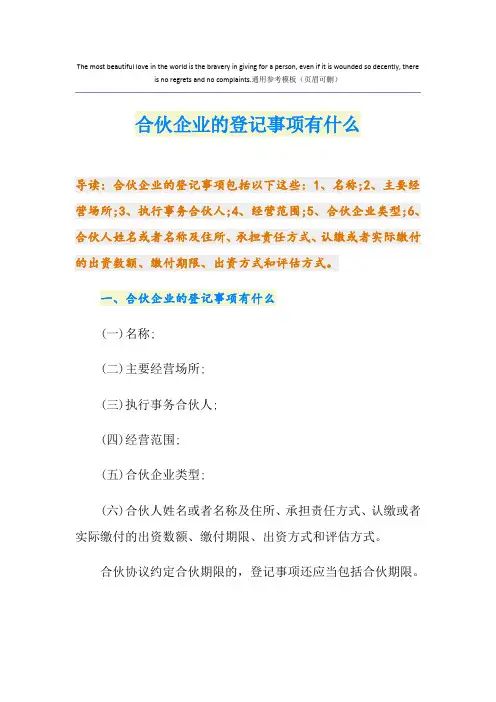 The most beautiful love in the world is the bravery in giving for a person, even if it is wounded so decently, there is no regrets and no complaints.通用参考模板（页眉可删）

合伙企业的登记事项有什么

导读：合伙企业的登记事项包括以下这些：1、名称;2、主要经营场所;3、执行事务合伙人;4、经营范围;5、合伙企业类型;6、合伙人姓名或者名称及住所、承担责任方式、认缴或者实际缴付的出资数额、缴付期限、出资方式和评估方式。

一、合伙企业的登记事项有什么

(一)名称;

(二)主要经营场所;

(三)执行事务合伙人;

(四)经营范围;

(五)合伙企业类型;

(六)合伙人姓名或者名称及住所、承担责任方式、认缴或者实际缴付的出资数额、缴付期限、出资方式和评估方式。

合伙协议约定合伙期限的，登记事项还应当包括合伙期限。